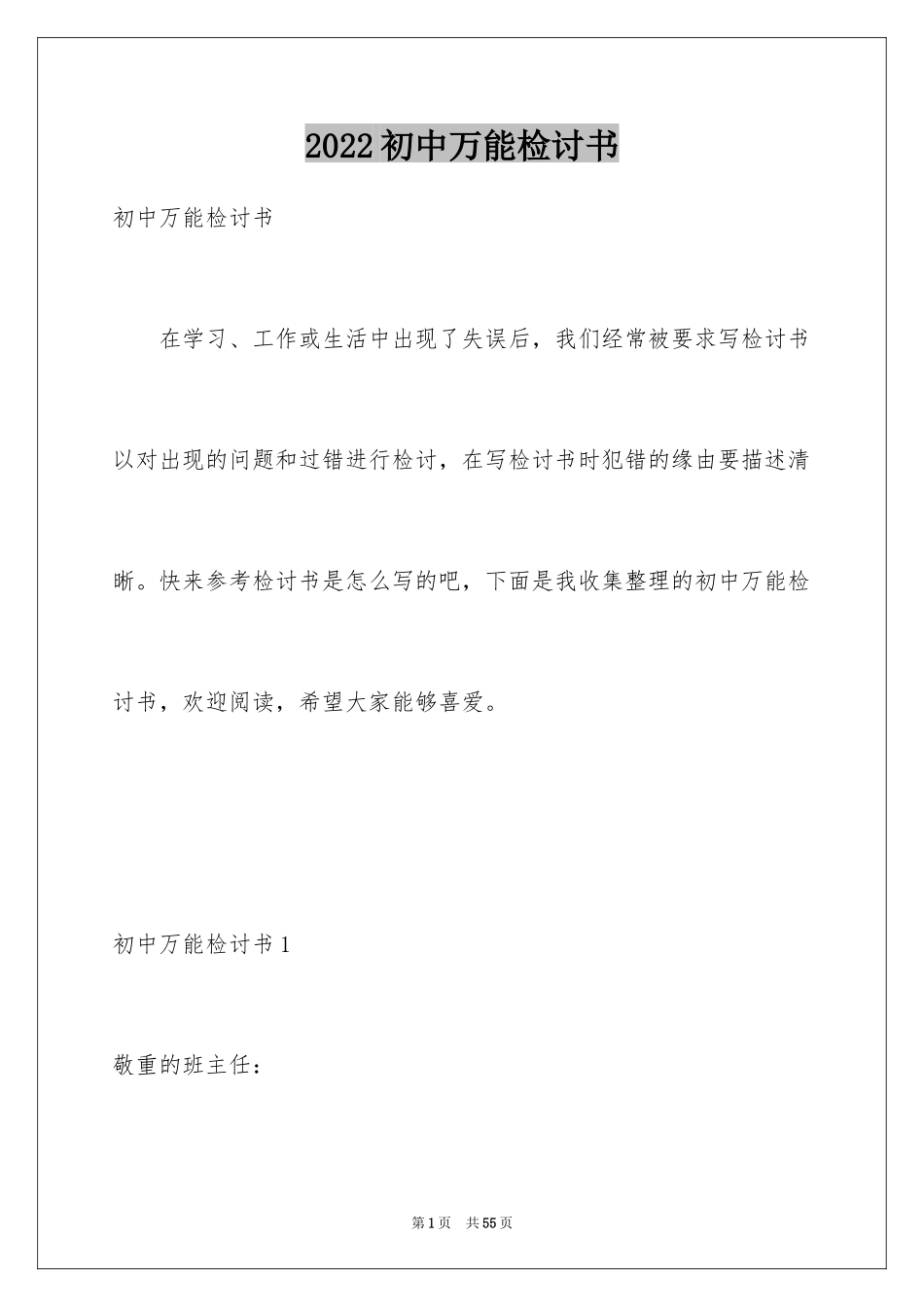 2022初中万能检讨书

初中万能检讨书

在学习、工作或生活中出现了失误后，我们经常被要求写检讨书以对出现的问题和过错进行检讨，在写检讨书时犯错的缘由要描述清晰。快来参考检讨书是怎么写的吧，下面是我收集整理的初中万能检讨书，欢迎阅读，希望大家能够喜爱。

初中万能检讨书1

敬重的班主任：

第1页 共55页